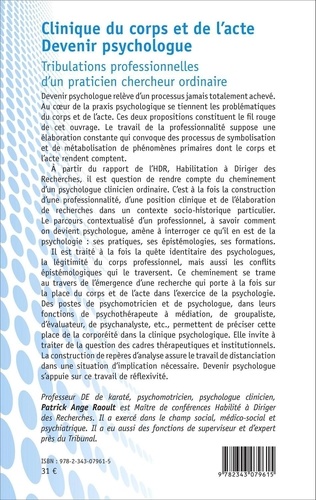 Clinique du corps et de l'acte
Devenir psychologue

Tribulations professionnelles
d'un praticien chercheur ordinaire

Devenir psychologue relève d'un processus jamais totalement achevé. Au cœur de la praxis psychologique se tiennent les problématiques du corps et de l'acte. Ces deux propositions constituent le fil rouge de cet ouvrage. Le travail de la professionnalité suppose une élaboration constante qui convoque des processus de symbolisation et de métabolisation de phénomènes primaires dont le corps et l'acte rendent comptent.

À partir du rapport de l'HDR, Habilitation à Diriger des Recherches, il est question de rendre compte du cheminement d'un psychologue clinicien ordinaire. C'est à la fois la construction d'une professionnalité, d'une position clinique et de l'élaboration de recherches dans un contexte socio-historique particulier. Le parcours contextualisé d'un professionnel, à savoir comment on devient psychologue, amène à interroger ce qu'il en est de la psychologie : ses pratiques, ses épistémologies, ses formations.

Il est traité à la fois la quête identitaire des psychologues, la légitimité du corps professionnel, mais aussi les conflits épistémologiques qui le traversent. Ce cheminement se trame au travers de l'émergence d'une recherche qui porte à la fois sur la place du corps et de l'acte dans l'exercice de la psychologie. Des postes de psychomotricien et de psychologue, dans leurs fonctions de psychothérapeute à médiation, de groupaliste, d'évaluateur, de psychanalyste, etc., permettent de préciser cette place de la corporéité dans la clinique psychologique. Elle invite à traiter de la question des cadres thérapeutiques et institutionnels. La construction de repères d'analyse assure le travail de distanciation dans une situation d'implication nécessaire. Devenir psychologue s'appuie sur ce travail de réflexivité.

Professeur DE de karaté, psychomotricien, psychologue clinicien, Patrick Ange Raoult est Maître de conférences Habilité à Diriger des Recherches. Il a exercé dans le champ social, médico-social et psychiatrique. Il a eu aussi des fonctions de superviseur et d'expert près du Tribunal.

ISBN : 978-2-343-07961-5
31 €

9 782343 079615